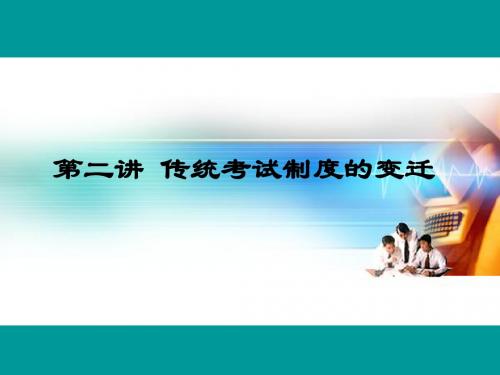 第二讲 传统考试制度的变迁